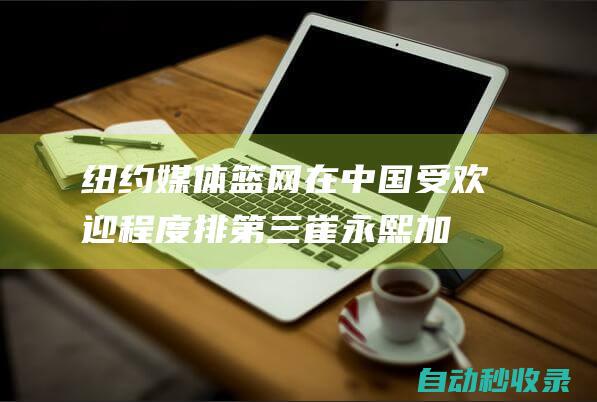 纽约媒体篮网在中国受欢迎程度排第三崔永熙加

自动秒收录